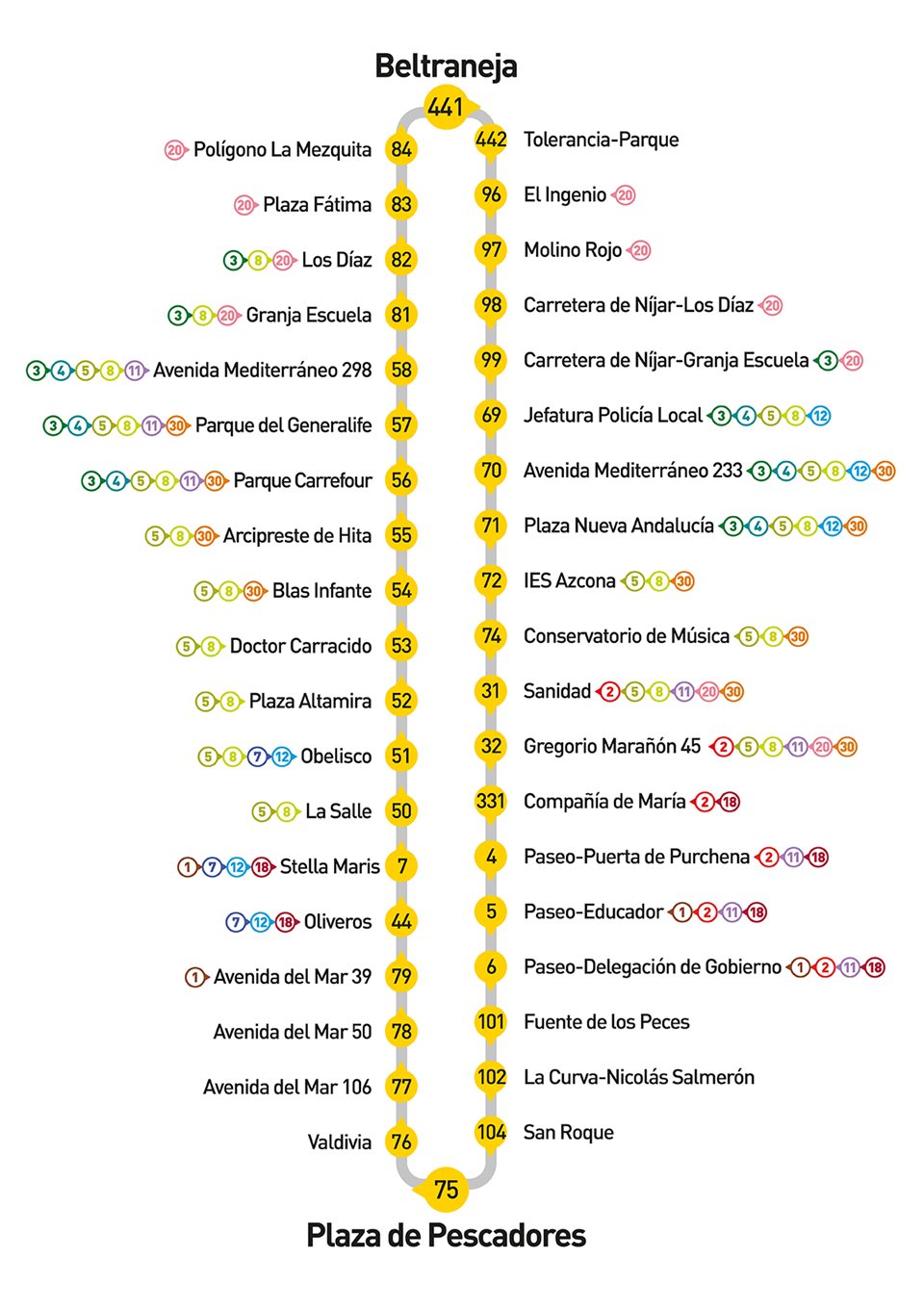 Beltraneja

441

20 Polígono La Mezquita 84
20 Plaza Fátima 83
3 8 20 Los Díaz 82
3 8 20 Granja Escuela 81
3 4 5 8 11 Avenida Mediterráneo 298 58
3 4 5 8 11 30 Parque del Generalife 57
3 4 5 8 11 30 Parque Carrefour 56
5 8 30 Arcipreste de Hita 55
5 8 30 Blas Infante 54
5 8 Doctor Carracido 53
5 8 Plaza Altamira 52
5 8 7 12 Obelisco 51
5 8 La Salle 50
1 7 12 18 Stella Maris 7
7 12 18 Oliveros 44
1 Avenida del Mar 39 79
Avenida del Mar 50 78
Avenida del Mar 106 77
Valdivia 76

442 Tolerancia-Parque
96 El Ingenio 20
97 Molino Rojo 20
98 Carretera de Níjar-Los Díaz 20
99 Carretera de Níjar-Granja Escuela 3 20
69 Jefatura Policía Local 3 4 5 8 12
70 Avenida Mediterráneo 233 3 4 5 8 12 30
71 Plaza Nueva Andalucía 3 4 5 8 12 30
72 IES Azcona 5 8 30
74 Conservatorio de Música 5 8 30
31 Sanidad 2 5 8 11 20 30
32 Gregorio Marañón 45 2 5 8 11 20 30
331 Compañía de María 2 18
4 Paseo-Puerta de Purchena 2 11 18
5 Paseo-Educador 1 2 11 18
6 Paseo-Delegación de Gobierno 1 2 11 18
101 Fuente de los Peces
102 La Curva-Nicolás Salmerón
104 San Roque

75

Plaza de Pescadores